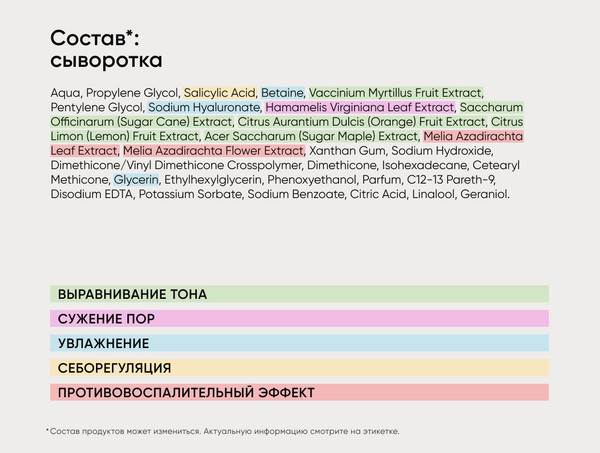 Состав*:
сыворотка

Aqua, Propylene Glycol, Salicylic Acid, Betaine, Vaccinium Myrtillus Fruit Extract, Pentylene Glycol, Sodium Hyaluronate, Hamamelis Virginiana Leaf Extract, Saccharum Officinarum (Sugar Cane) Extract, Citrus Aurantium Dulcis (Orange) Fruit Extract, Citrus Limon (Lemon) Fruit Extract, Acer Saccharum (Sugar Maple) Extract, Melia Azadirachta Leaf Extract, Melia Azadirachta Flower Extract, Xanthan Gum, Sodium Hydroxide, Dimethicone/Vinyl Dimethicone Crosspolymer, Dimethicone, Isohexadecane, Cetearyl Methicone, Glycerin, Ethylhexylglycerin, Phenoxyethanol, Parfum, C12-13 Pareth-9, Disodium EDTA, Potassium Sorbate, Sodium Benzoate, Citric Acid, Linalool, Geraniol.

ВЫРАВНИВАНИЕ ТОНА

СУЖЕНИЕ ПОР

УВЛАЖНЕНИЕ

СЕБОРЕГУЛЯЦИЯ

ПРОТИВОВОСПАЛИТЕЛЬНЫЙ ЭФФЕКТ

*Состав продуктов может измениться. Актуальную информацию смотрите на этикетке.